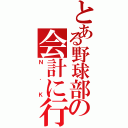 とある野球部の会計に行

N・K